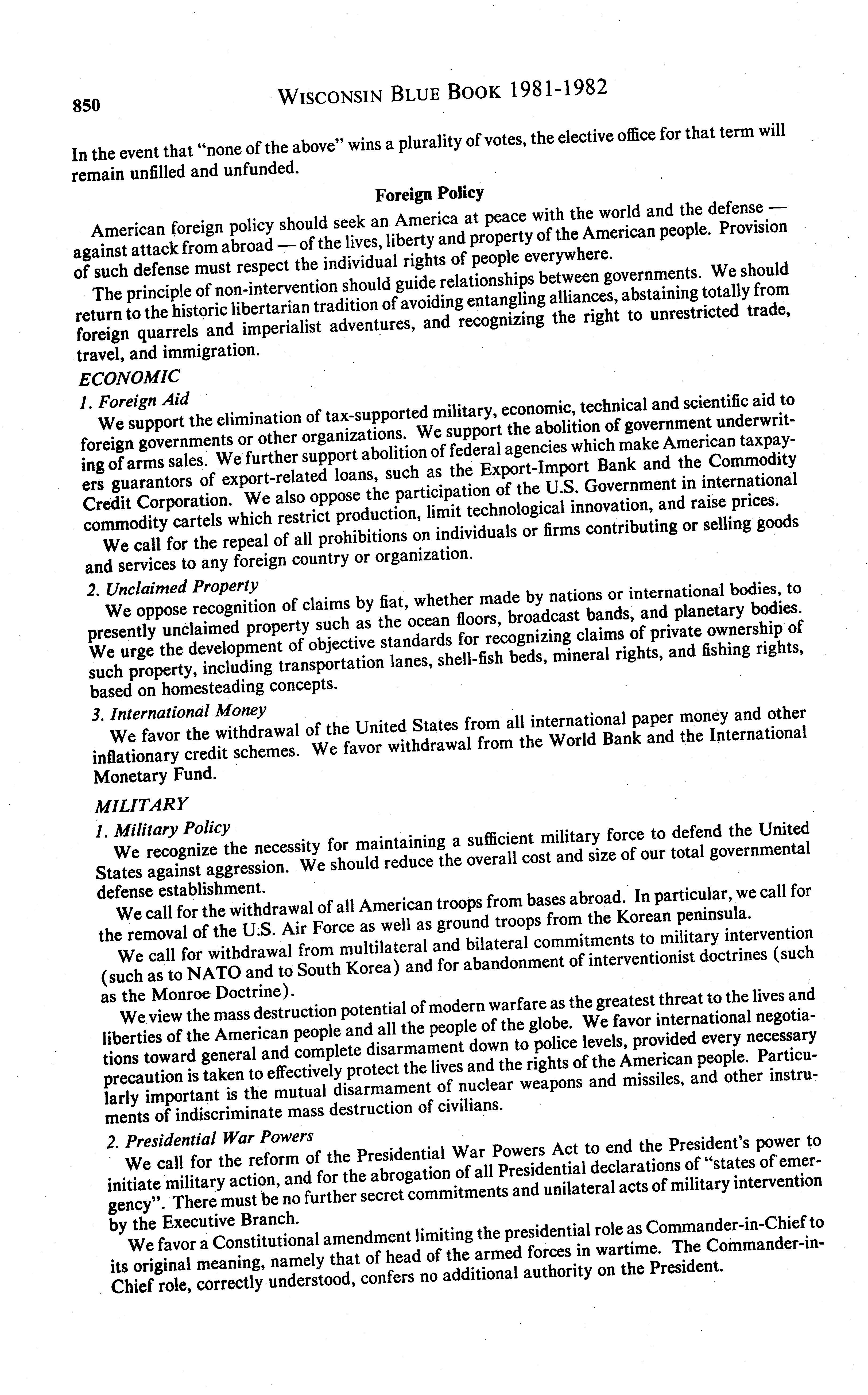 850 WISCONSIN BLUE BOOK 1981-1982

In the event that "none of the above" wins a plurality of votes, the elective office for that term will remain unfilled and unfunded.

Foreign Policy

American foreign policy should seek an America at peace with the world and the defense — against attack from abroad — of the lives, liberty and property of the American people. Provision of such defense must respect the individual rights of people everywhere.

The principle of non-intervention should guide relationships between governments. We should return to the historic libertarian tradition of avoiding entangling alliances, abstaining totally from foreign quarrels and imperialist adventures, and recognizing the right to unrestricted trade, travel, and immigration.

ECONOMIC

1. Foreign Aid

We support the elimination of tax-supported military, economic, technical and scientific aid to foreign governments or other organizations. We support the abolition of government underwriting of arms sales. We further support abolition of federal agencies which make American taxpayers guarantors of export-related loans, such as the Export-Import Bank and the Commodity Credit Corporation. We also oppose the participation of the U.S. Government in international commodity cartels which restrict production, limit technological innovation, and raise prices.

We call for the repeal of all prohibitions on individuals or firms contributing or selling goods and services to any foreign country or organization.

2. Unclaimed Property

We oppose recognition of claims by fiat, whether made by nations or international bodies, to presently unclaimed property such as the ocean floors, broadcast bands, and planetary bodies. We urge the development of objective standards for recognizing claims of private ownership of such property, including transportation lanes, shell-fish beds, mineral rights, and fishing rights, based on homesteading concepts.

3. International Money

We favor the withdrawal of the United States from all international paper money and other inflationary credit schemes. We favor withdrawal from the World Bank and the International Monetary Fund.

MILITARY

1. Military Policy

We recognize the necessity for maintaining a sufficient military force to defend the United States against aggression. We should reduce the overall cost and size of our total governmental defense establishment.

We call for the withdrawal of all American troops from bases abroad. In particular, we call for the removal of the U.S. Air Force as well as ground troops from the Korean peninsula.

We call for withdrawal from multilateral and bilateral commitments to military intervention (such as to NATO and to South Korea) and for abandonment of interventionist doctrines (such as the Monroe Doctrine).

We view the mass destruction potential of modern warfare as the greatest threat to the lives and liberties of the American people and all the people of the globe. We favor international negotiations toward general and complete disarmament down to police levels, provided every necessary precaution is taken to effectively protect the lives and the rights of the American people. Particularly important is the mutual disarmament of nuclear weapons and missiles, and other instruments of indiscriminate mass destruction of civilians.

2. Presidential War Powers

We call for the reform of the Presidential War Powers Act to end the President's power to initiate military action, and for the abrogation of all Presidential declarations of "states of emergency". There must be no further secret commitments and unilateral acts of military intervention by the Executive Branch.

We favor a Constitutional amendment limiting the presidential role as Commander-in-Chief to its original meaning, namely that of head of the armed forces in wartime. The Commander-in-Chief role, correctly understood, confers no additional authority on the President.